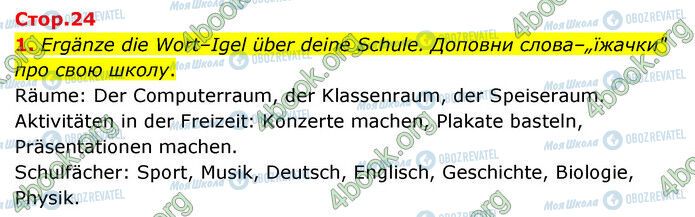 Стор.24

1. Ergänze die Wort–Igel über deine Schule. Доповни слова–„їжачки" про свою школу.

Räume: Der Computerraum, der Klassenraum, der Speiseraum.
Aktivitäten in der Freizeit: Konzerte machen, Plakate basteln, Präsentationen machen.
Schulfächer: Sport, Musik, Deutsch, Englisch, Geschichte, Biologie, Physik.

4book.org Моя Школа OBOZREVATEL